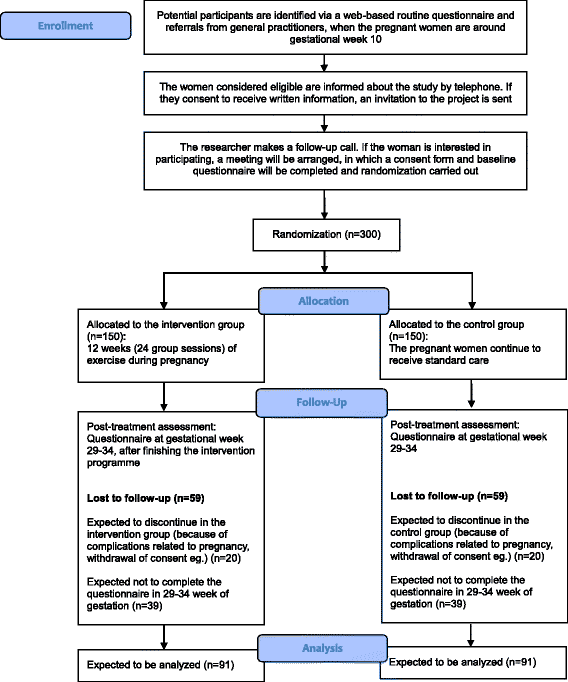 Enrollment

Potential participants are identified via a web-based routine questionnaire and referrals from general practitioners, when the pregnant women are around gestational week 10

The women considered eligible are informed about the study by telephone. If they consent to receive written information, an invitation to the project is sent

The researcher makes a follow-up call. If the woman is interested in participating, a meeting will be arranged, in which a consent form and baseline questionnaire will be completed and randomization carried out

Randomization (n=300)

Allocation

Allocated to the intervention group (n=150):
12 weeks (24 group sessions) of exercise during pregnancy

Allocated to the control group (n=150):
The pregnant women continue to receive standard care

Follow-Up

Post-treatment assessment:
Questionnaire at gestational week 29-34, after finishing the intervention programme

Lost to follow-up (n=59)

Expected to discontinue in the intervention group (because of complications related to pregnancy, withdrawal of consent eg.) (n=20)

Expected not to complete the questionnaire in 29-34 week of gestation (n=39)

Post-treatment assessment:
Questionnaire at gestational week 29-34

Lost to follow-up (n=59)

Expected to discontinue in the control group (because of complications related to pregnancy, withdrawal of consent eg.) (n=20)

Expected not to complete the questionnaire in 29-34 week of gestation (n=39)

Analysis

Expected to be analyzed (n=91)

Expected to be analyzed (n=91)